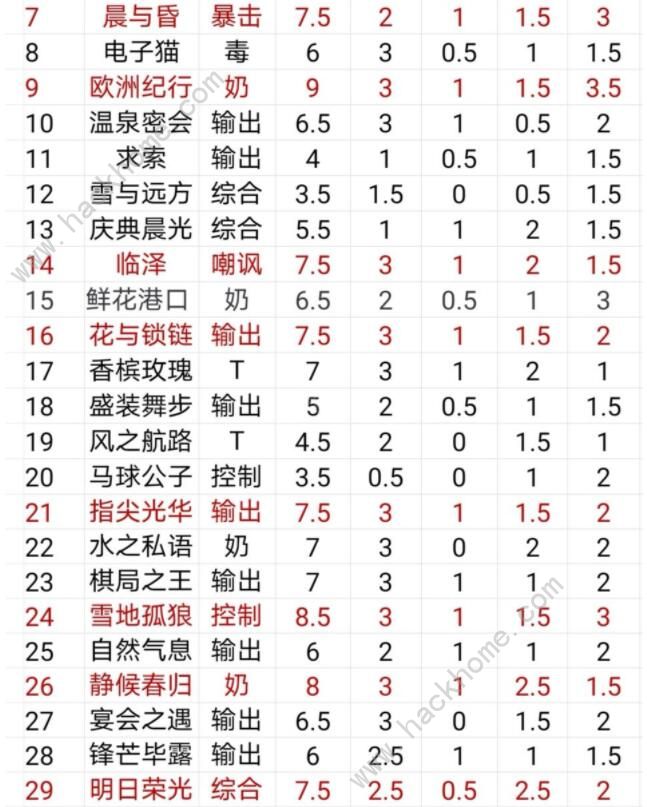 | 7 | 晨与昏 | 暴击 | 7.5 | 2 | 1 | 1.5 | 3 |
|---|---|---|---|---|---|---|---|
| 8 | 电子猫 | 毒 | 6 | 3 | 0.5 | 1 | 1.5 |
| 9 | 欧洲纪行 | 奶 | 9 | 3 | 1 | 1.5 | 3.5 |
| 10 | 温泉密会 | 输出 | 6.5 | 3 | 1 | 0.5 | 2 |
| 11 | 求索 | 输出 | 4 | 1 | 0.5 | 1 | 1.5 |
| 12 | 雪与远方 | 综合 | 3.5 | 1.5 | 0 | 0.5 | 1.5 |
| 13 | 庆典晨光 | 综合 | 5.5 | 1 | 1 | 2 | 1.5 |
| 14 | 临泽 | 嘲讽 | 7.5 | 3 | 1 | 2 | 1.5 |
| 15 | 鲜花港口 | 奶 | 6.5 | 2 | 0.5 | 1 | 3 |
| 16 | 花与锁链 | 输出 | 7.5 | 3 | 1 | 1.5 | 2 |
| 17 | 香槟玫瑰 | T | 7 | 3 | 1 | 2 | 1 |
| 18 | 盛装舞步 | 输出 | 5 | 2 | 0.5 | 1 | 1.5 |
| 19 | 风之航路 | T | 4.5 | 2 | 0 | 1.5 | 1 |
| 20 | 马球公子 | 控制 | 3.5 | 0.5 | 0 | 1 | 2 |
| 21 | 指尖光华 | 输出 | 7.5 | 3 | 1 | 1.5 | 2 |
| 22 | 水之私语 | 奶 | 7 | 3 | 0 | 2 | 2 |
| 23 | 棋局之王 | 输出 | 7 | 3 | 1 | 1 | 2 |
| 24 | 雪地孤狼 | 控制 | 8.5 | 3 | 1 | 1.5 | 3 |
| 25 | 自然气息 | 输出 | 6 | 2 | 1 | 1 | 2 |
| 26 | 静候春归 | 奶 | 8 | 3 | 1 | 2.5 | 1.5 |
| 27 | 宴会之遇 | 输出 | 6.5 | 3 | 0 | 1.5 | 2 |
| 28 | 锋芒毕露 | 输出 | 6 | 2.5 | 1 | 1 | 1.5 |
| 29 | 明日荣光 | 综合 | 7.5 | 2.5 | 0.5 | 2.5 | 2 |

www.hackhome.com
www.hackhome.com